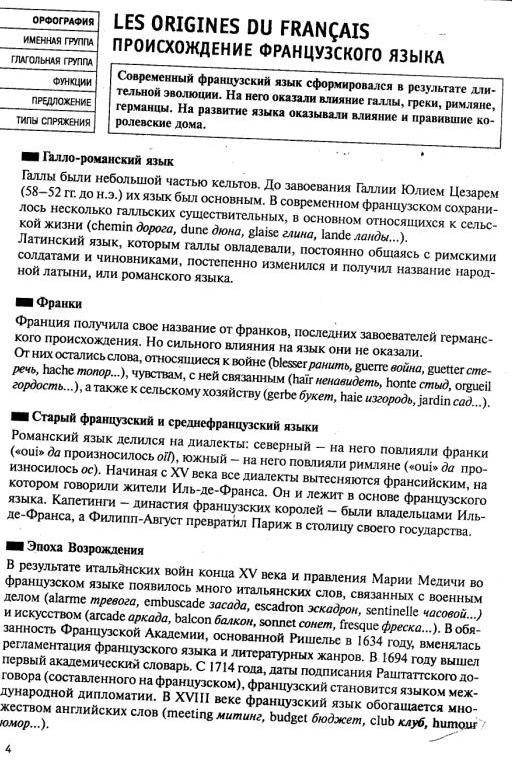 ОРФОГРАФИЯ
ИМЕННАЯ ГРУППА
ГЛАГОЛЬНАЯ ГРУППА
ФУНКЦИИ
ПРЕДЛОЖЕНИЕ
ТИПЫ СПРЯЖЕНИЯ

LES ORIGINES DU FRANÇAIS
ПРОИСХОЖДЕНИЕ ФРАНЦУЗСКОГО ЯЗЫКА

Современный французский язык сформировался в результате длительной эволюции. На него оказали влияние галлы, греки, римляне, германцы. На развитие языка оказывали влияние и правившие королевские дома.

Галло-романский язык
Галлы были небольшой частью кельтов. До завоевания Галлии Юлием Цезарем (58–52 гг. до н.э.) их язык был основным. В современном французском сохранилось несколько галльских существительных, в основном относящихся к сельской жизни (chemin дорога, dune дюна, glaise глина, lande ланды...).
Латинский язык, которым галлы овладевали, постоянно общаясь с римскими солдатами и чиновниками, постепенно изменился и получил название народной латыни, или романского языка.

Франки
Франция получила свое название от франков, последних завоевателей германского происхождения. Но сильного влияния на язык они не оказали.
От них остались слова, относящиеся к войне (blesser ранить, guerre война, guetter стеречь, hache топор...), чувствам, с ней связанным (haïr ненавидеть, honte стыд, orgueil гордость...), а также к сельскому хозяйству (gerbe букет, haie изгородь, jardin сад...).

Старый французский и среднефранцузский языки
Романский язык делился на диалекты: северный – на него повлияли франки («oui» да произносилось oïl), южный – на него повлияли римляне («oui» да произносилось oc). Начиная с XV века все диалекты вытесняются франсийским, на котором говорили жители Иль-де-Франса. Он и лежит в основе французского языка. Капетинги – династия французских королей – были владельцами Иль-де-Франса, а Филипп-Август превратил Париж в столицу своего государства.

Эпоха Возрождения
В результате итальянских войн конца XV века и правления Марии Медичи во французском языке появилось много итальянских слов, связанных с военным делом (alarme тревога, embuscade засада, escadron эскадрон, sentinelle часовой...) и искусством (arcade аркада, balcon балкон, sonnet сонет, fresque фреска...). В обязанность Французской Академии, основанной Ришелье в 1634 году, вменялась регламентация французского языка и литературных жанров. В 1694 году вышел первый академический словарь. С 1714 года, даты подписания Раштаттского договора (составленного на французском), французский становится языком международной дипломатии. В XVIII веке французский язык обогащается множеством английских слов (meeting митинг, budget бюджет, club клуб, humour юмор...).

4